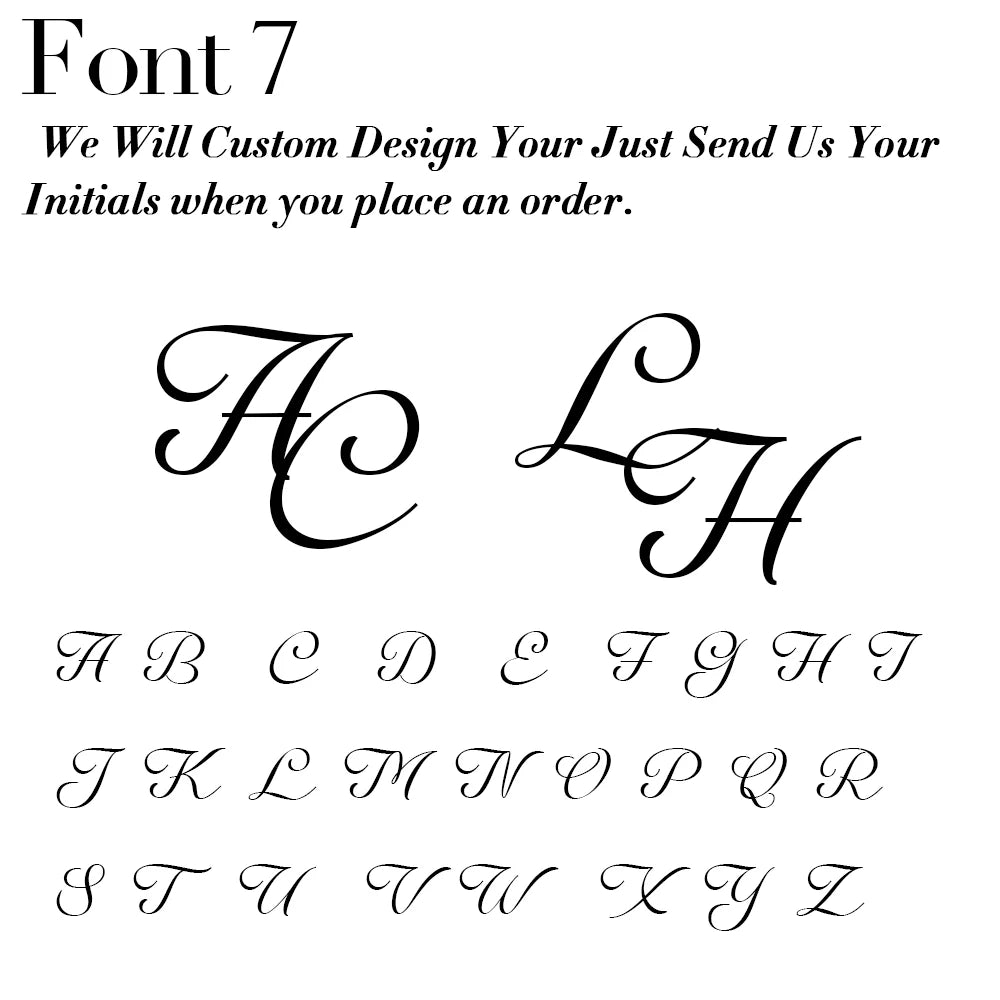 Font 7

We Will Custom Design Your Just Send Us Your Initials when you place an order.

AC LH

A B C D E F G H I

J K L M N O P Q R

S T U V W X Y Z